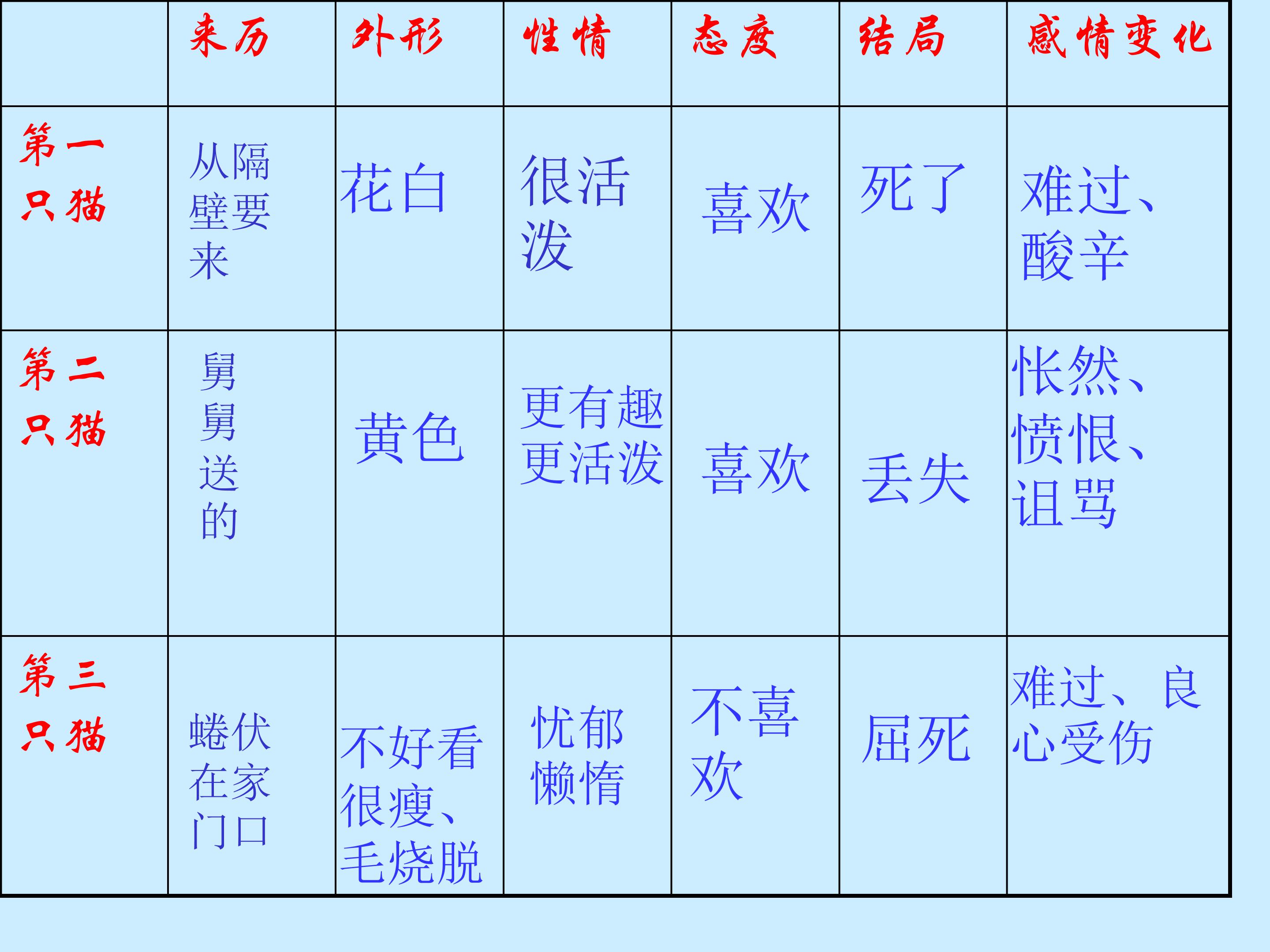 | | 来历 | 外形 | 性情 | 态度 | 结局 | 感情变化 |
|---|---|---|---|---|---|---|
| 第一只猫 | 从隔壁要来 | 花白 | 很活泼 | 喜欢 | 死了 | 难过、酸辛 |
| 第二只猫 | 舅舅送的 | 黄色 | 更有趣更活泼 | 喜欢 | 丢失 | 怅然、愤恨、诅骂 |
| 第三只猫 | 蜷伏在家门口 | 不好看很瘦、毛烧脱 | 忧郁懒惰 | 不喜欢 | 屈死 | 难过、良心受伤 |